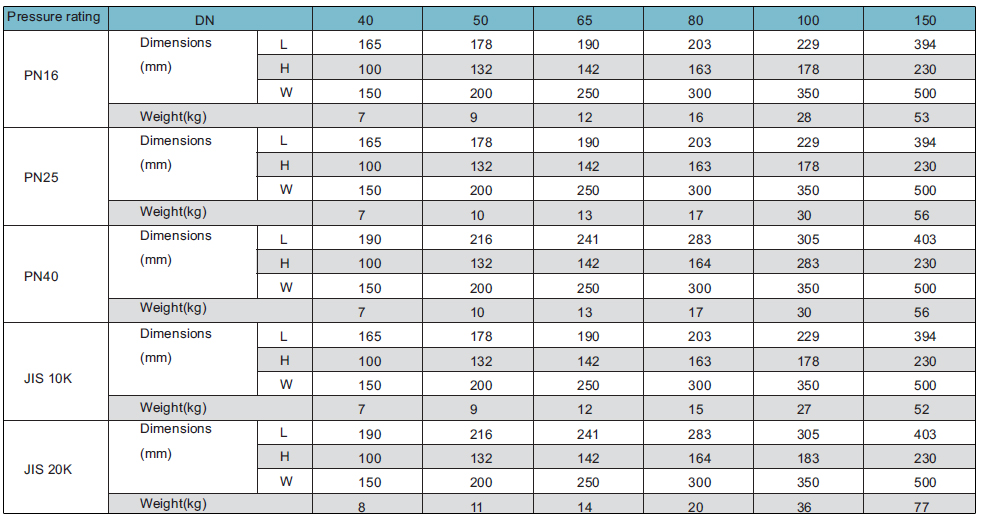 | Pressure rating | DN | | 40 | 50 | 65 | 80 | 100 | 150 |
|---|---|---|---|---|---|---|---|---|
| PN16 | Dimensions (mm) | L | 165 | 178 | 190 | 203 | 229 | 394 |
| | | H | 100 | 132 | 142 | 163 | 178 | 230 |
| | | W | 150 | 200 | 250 | 300 | 350 | 500 |
| | Weight(kg) | | 7 | 9 | 12 | 16 | 28 | 53 |
| PN25 | Dimensions (mm) | L | 165 | 178 | 190 | 203 | 229 | 394 |
| | | H | 100 | 132 | 142 | 163 | 178 | 230 |
| | | W | 150 | 200 | 250 | 300 | 350 | 500 |
| | Weight(kg) | | 7 | 10 | 13 | 17 | 30 | 56 |
| PN40 | Dimensions (mm) | L | 190 | 216 | 241 | 283 | 305 | 403 |
| | | H | 100 | 132 | 142 | 164 | 283 | 230 |
| | | W | 150 | 200 | 250 | 300 | 350 | 500 |
| | Weight(kg) | | 7 | 10 | 13 | 17 | 30 | 56 |
| JIS 10K | Dimensions (mm) | L | 165 | 178 | 190 | 203 | 229 | 394 |
| | | H | 100 | 132 | 142 | 163 | 178 | 230 |
| | | W | 150 | 200 | 250 | 300 | 350 | 500 |
| | Weight(kg) | | 7 | 9 | 12 | 15 | 27 | 52 |
| JIS 20K | Dimensions (mm) | L | 190 | 216 | 241 | 283 | 305 | 403 |
| | | H | 100 | 132 | 142 | 164 | 183 | 230 |
| | | W | 150 | 200 | 250 | 300 | 350 | 500 |
| | Weight(kg) | | 8 | 11 | 14 | 20 | 36 | 77 |